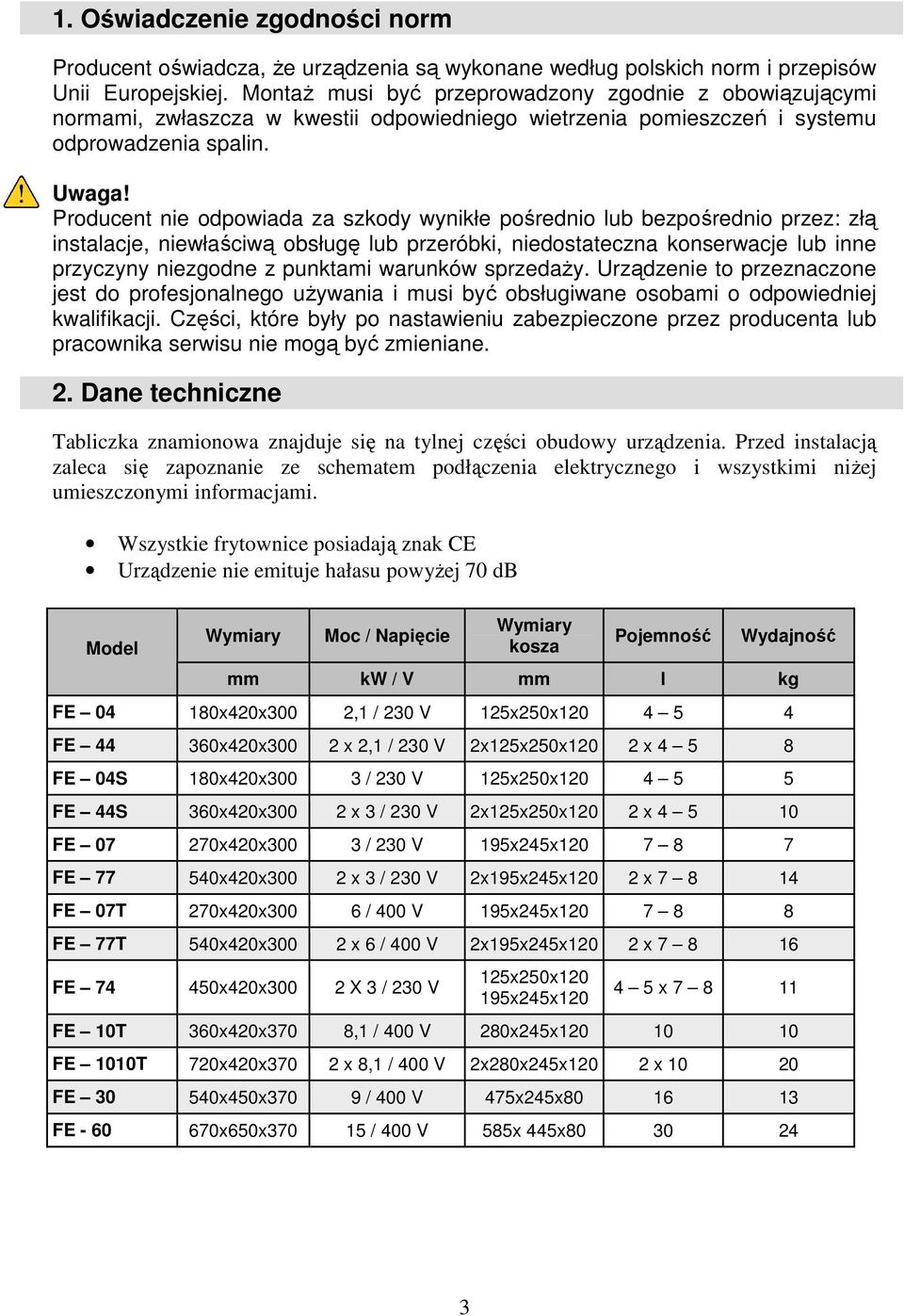 1. Oświadczenie zgodności norm

Producent oświadcza, że urządzenia są wykonane według polskich norm i przepisów Unii Europejskiej. Montaż musi być przeprowadzony zgodnie z obowiązującymi normami, zwłaszcza w kwestii odpowiedniego wietrzenia pomieszczeń i systemu odprowadzenia spalin.

Uwaga!
Producent nie odpowiada za szkody wynikłe pośrednio lub bezpośrednio przez: złą instalacje, niewłaściwą obsługę lub przeróbki, niedostateczna konserwacje lub inne przyczyny niezgodne z punktami warunków sprzedaży. Urządzenie to przeznaczone jest do profesjonalnego używania i musi być obsługiwane osobami o odpowiedniej kwalifikacji. Części, które były po nastawieniu zabezpieczone przez producenta lub pracownika serwisu nie mogą być zmieniane.

2. Dane techniczne

Tabliczka znamionowa znajduje się na tylnej części obudowy urządzenia. Przed instalacją zaleca się zapoznanie ze schematem podłączenia elektrycznego i wszystkimi niżej umieszczonymi informacjami.

• Wszystkie frytownice posiadają znak CE
• Urządzenie nie emituje hałasu powyżej 70 dB

| Model | Wymiary | Moc / Napięcie | Wymiary kosza | Pojemność | Wydajność |
|---|---|---|---|---|---|
| | mm | kW / V | mm | l | kg |
| FE – 04 | 180x420x300 | 2,1 / 230 V | 125x250x120 | 4 – 5 | 4 |
| FE – 44 | 360x420x300 | 2 x 2,1 / 230 V | 2x125x250x120 | 2 x 4 – 5 | 8 |
| FE – 04S | 180x420x300 | 3 / 230 V | 125x250x120 | 4 – 5 | 5 |
| FE – 44S | 360x420x300 | 2 x 3 / 230 V | 2x125x250x120 | 2 x 4 – 5 | 10 |
| FE – 07 | 270x420x300 | 3 / 230 V | 195x245x120 | 7 – 8 | 7 |
| FE – 77 | 540x420x300 | 2 x 3 / 230 V | 2x195x245x120 | 2 x 7 – 8 | 14 |
| FE – 07T | 270x420x300 | 6 / 400 V | 195x245x120 | 7 – 8 | 8 |
| FE – 77T | 540x420x300 | 2 x 6 / 400 V | 2x195x245x120 | 2 x 7 – 8 | 16 |
| FE – 74 | 450x420x300 | 2 X 3 / 230 V | 125x250x120 195x245x120 | 4 – 5 x 7 – 8 | 11 |
| FE – 10T | 360x420x370 | 8,1 / 400 V | 280x245x120 | 10 | 10 |
| FE – 1010T | 720x420x370 | 2 x 8,1 / 400 V | 2x280x245x120 | 2 x 10 | 20 |
| FE – 30 | 540x450x370 | 9 / 400 V | 475x245x80 | 16 | 13 |
| FE - 60 | 670x650x370 | 15 / 400 V | 585x 445x80 | 30 | 24 |

3